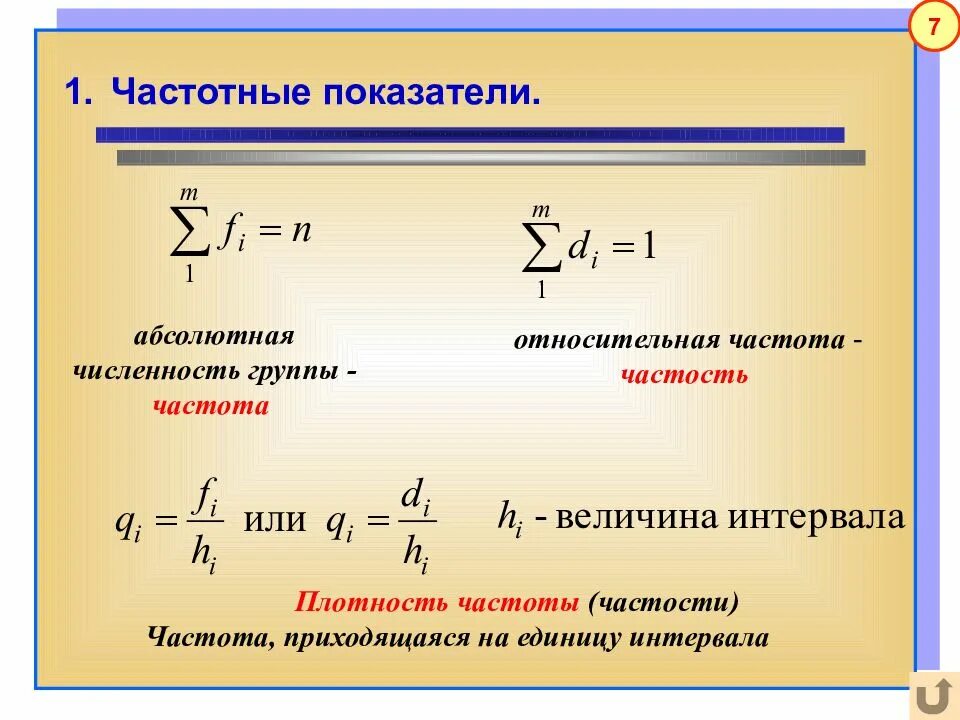 7

1. Частотные показатели.

$\sum_{1}^{m} f_i = n$

$\sum_{1}^{m} d_i = 1$

абсолютная численность группы - частота

относительная частота - частость

$q_i = \frac{f_i}{h_i}$ или $q_i = \frac{d_i}{h_i}$ $h_i$ - величина интервала

Плотность частоты (частости)
Частота, приходящаяся на единицу интервала